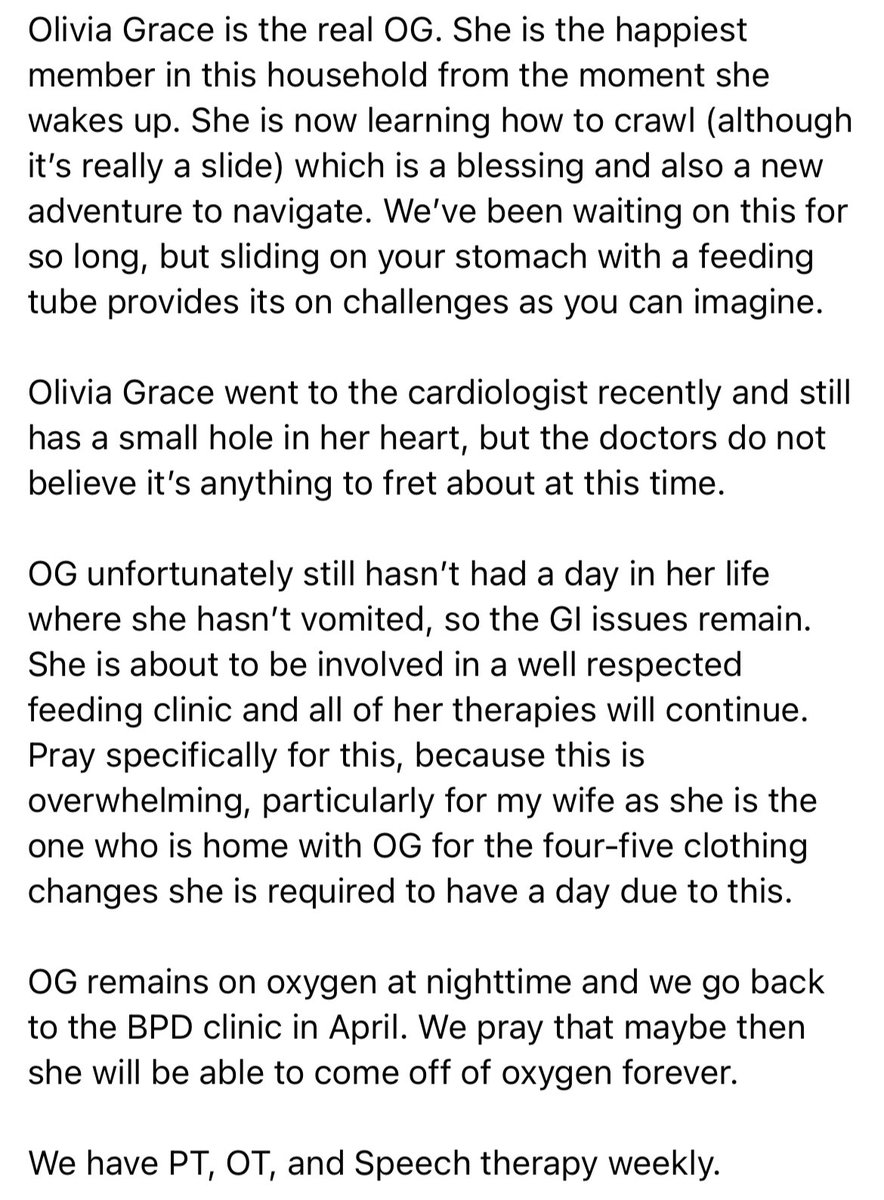 Olivia Grace is the real OG. She is the happiest member in this household from the moment she wakes up. She is now learning how to crawl (although it's really a slide) which is a blessing and also a new adventure to navigate. We've been waiting on this for so long, but sliding on your stomach with a feeding tube provides its on challenges as you can imagine.

Olivia Grace went to the cardiologist recently and still has a small hole in her heart, but the doctors do not believe it's anything to fret about at this time.

OG unfortunately still hasn't had a day in her life where she hasn't vomited, so the GI issues remain. She is about to be involved in a well respected feeding clinic and all of her therapies will continue. Pray specifically for this, because this is overwhelming, particularly for my wife as she is the one who is home with OG for the four-five clothing changes she is required to have a day due to this.

OG remains on oxygen at nighttime and we go back to the BPD clinic in April. We pray that maybe then she will be able to come off of oxygen forever.

We have PT, OT, and Speech therapy weekly.